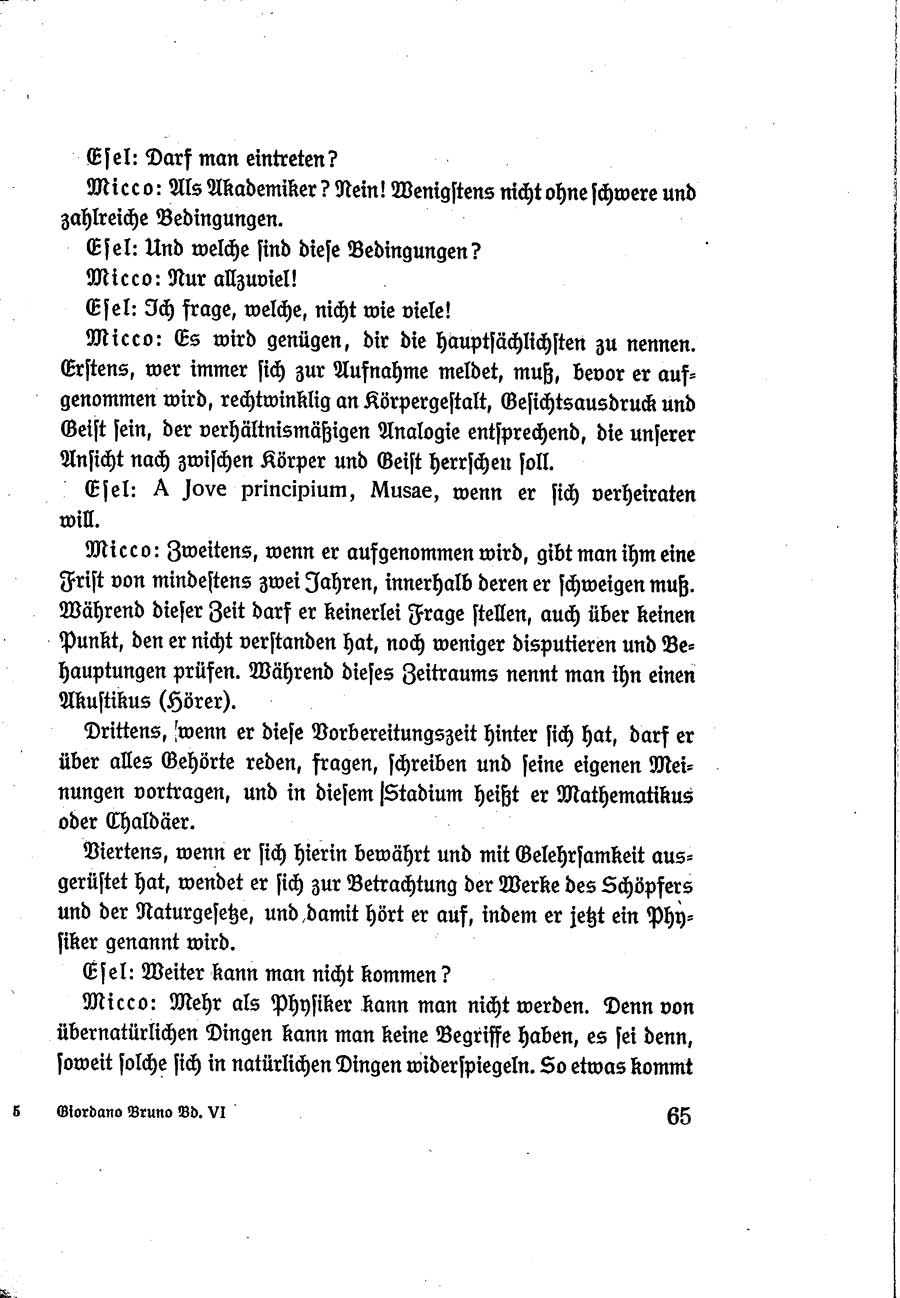 Eſel: Darf man eintreten?

Micco: Als Akademiker? Nein! Wenigſtens nicht ohne ſchwere und zahlreiche Bedingungen.

Eſel: Und welche ſind dieſe Bedingungen?

Micco: Nur allzuviel!

Eſel: Ich frage, welche, nicht wie viele!

Micco: Es wird genügen, dir die hauptſächlichſten zu nennen. Erſtens, wer immer ſich zur Aufnahme meldet, muß, bevor er aufgenommen wird, rechtwinklig an Körpergeſtalt, Geſichtsausdruck und Geiſt ſein, der verhältnismäßigen Analogie entſprechend, die unſerer Anſicht nach zwiſchen Körper und Geiſt herrſchen ſoll.

Eſel: A Jove principium, Musae, wenn er ſich verheiraten will.

Micco: Zweitens, wenn er aufgenommen wird, gibt man ihm eine Friſt von mindeſtens zwei Jahren, innerhalb deren er ſchweigen muß. Während dieſer Zeit darf er keinerlei Frage ſtellen, auch über keinen Punkt, den er nicht verſtanden hat, noch weniger disputieren und Behauptungen prüfen. Während dieſes Zeitraums nennt man ihn einen Akuſtikus (Hörer).

Drittens, wenn er dieſe Vorbereitungszeit hinter ſich hat, darf er über alles Gehörte reden, fragen, ſchreiben und ſeine eigenen Meinungen vortragen, und in dieſem Stadium heißt er Mathematikus oder Chaldäer.

Viertens, wenn er ſich hierin bewährt und mit Gelehrſamkeit ausgerüſtet hat, wendet er ſich zur Betrachtung der Werke des Schöpfers und der Naturgeſetze, und damit hört er auf, indem er jetzt ein Phyſiker genannt wird.

Eſel: Weiter kann man nicht kommen?

Micco: Mehr als Phyſiker kann man nicht werden. Denn von übernatürlichen Dingen kann man keine Begriffe haben, es ſei denn, ſoweit ſolche ſich in natürlichen Dingen widerſpiegeln. So etwas kommt

5 Giordano Bruno Bd. VI 65